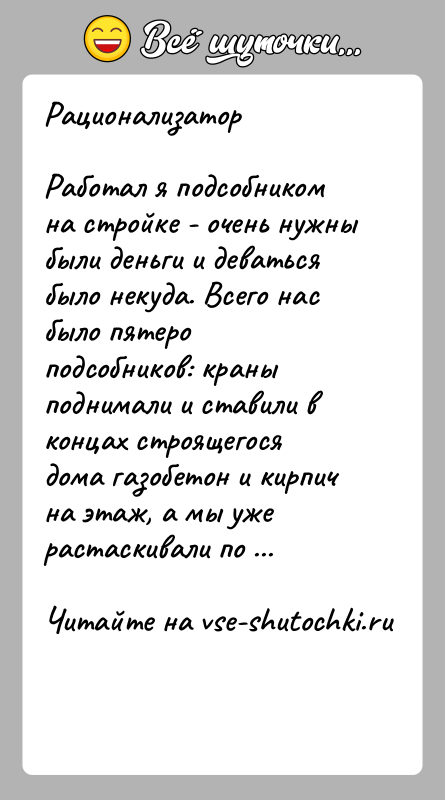 Всё шуточки...

Рационализатор

Работал я подсобником на стройке - очень нужны были деньги и деваться было некуда. Всего нас было пятеро подсобников: краны поднимали и ставили в концах строящегося дома газобетон и кирпич на этаж, а мы уже растаскивали по ...

Читайте на vse-shutochki.ru